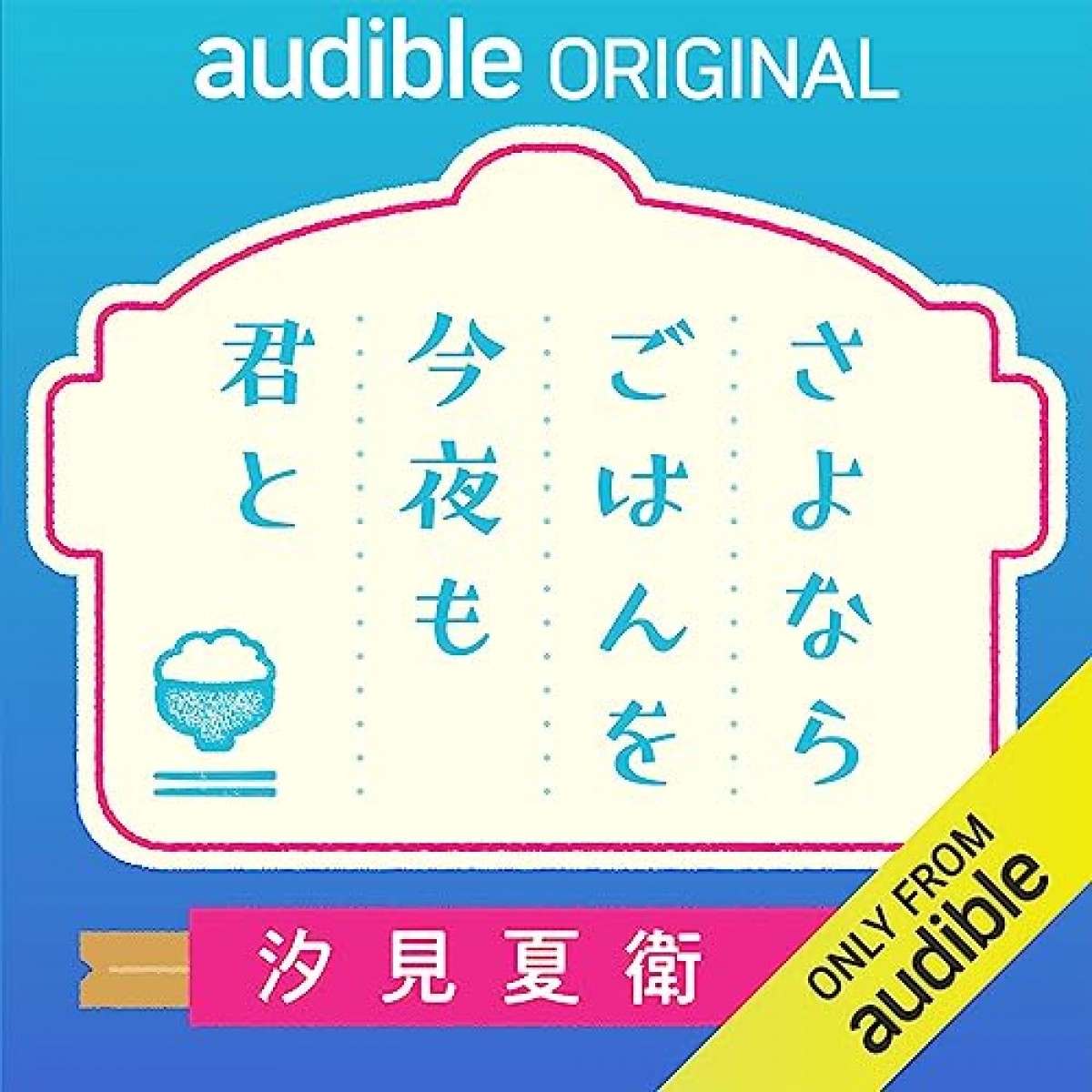 audible ORIGINAL

さよなら
ごはんを
今夜も
君と

汐見夏衛

ONLY FROM
audible